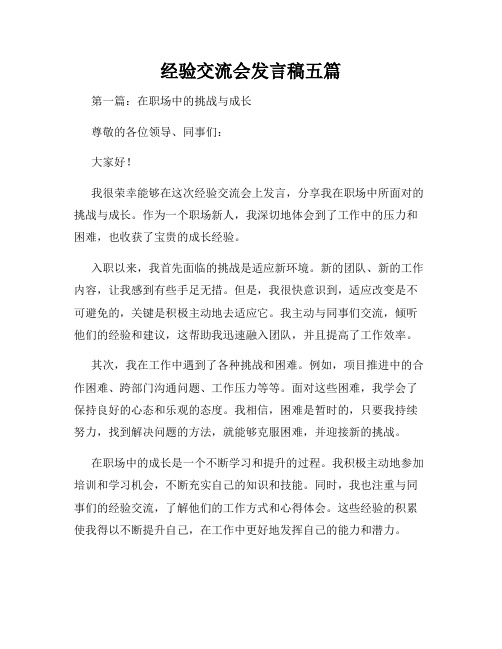 经验交流会发言稿五篇

第一篇：在职场中的挑战与成长

尊敬的各位领导、同事们：

大家好！

我很荣幸能够在这次经验交流会上发言，分享我在职场中所面对的挑战与成长。作为一个职场新人，我深切地体会到了工作中的压力和困难，也收获了宝贵的成长经验。

入职以来，我首先面临的挑战是适应新环境。新的团队、新的工作内容，让我感到有些手足无措。但是，我很快意识到，适应改变是不可避免的，关键是积极主动地去适应它。我主动与同事们交流，倾听他们的经验和建议，这帮助我迅速融入团队，并且提高了工作效率。

其次，我在工作中遇到了各种挑战和困难。例如，项目推进中的合作困难、跨部门沟通问题、工作压力等等。面对这些困难，我学会了保持良好的心态和乐观的态度。我相信，困难是暂时的，只要我持续努力，找到解决问题的方法，就能够克服困难，并迎接新的挑战。

在职场中的成长是一个不断学习和提升的过程。我积极主动地参加培训和学习机会，不断充实自己的知识和技能。同时，我也注重与同事们的经验交流，了解他们的工作方式和心得体会。这些经验的积累使我得以不断提升自己，在工作中更好地发挥自己的能力和潜力。